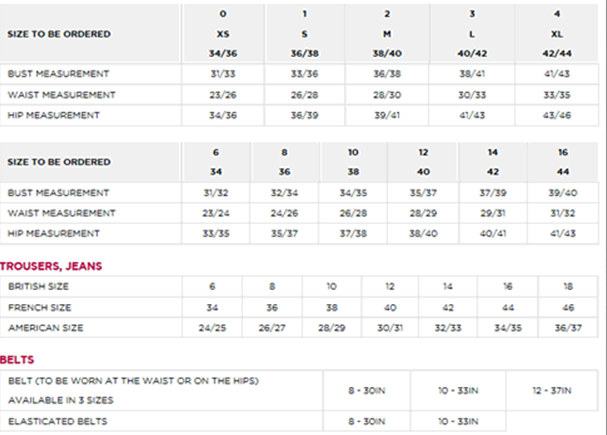 | SIZE TO BE ORDERED | 0 XS 34/36 | 1 S 36/38 | 2 M 38/40 | 3 L 40/42 | 4 XL 42/44 |
|---|---|---|---|---|---|
| BUST MEASUREMENT | 31/33 | 33/36 | 36/38 | 38/41 | 41/43 |
| WAIST MEASUREMENT | 23/26 | 26/28 | 28/30 | 30/33 | 33/35 |
| HIP MEASUREMENT | 34/36 | 36/39 | 39/41 | 41/43 | 43/46 |

| SIZE TO BE ORDERED | 6 34 | 8 36 | 10 38 | 12 40 | 14 42 | 16 44 |
|---|---|---|---|---|---|---|
| BUST MEASUREMENT | 31/32 | 32/34 | 34/35 | 35/37 | 37/39 | 39/40 |
| WAIST MEASUREMENT | 23/24 | 24/26 | 26/28 | 28/29 | 29/31 | 31/32 |
| HIP MEASUREMENT | 33/35 | 35/37 | 37/38 | 38/40 | 40/41 | 41/43 |

TROUSERS, JEANS

| BRITISH SIZE | 6 | 8 | 10 | 12 | 14 | 16 | 18 |
|---|---|---|---|---|---|---|---|
| FRENCH SIZE | 34 | 36 | 38 | 40 | 42 | 44 | 46 |
| AMERICAN SIZE | 24/25 | 26/27 | 28/29 | 30/31 | 32/33 | 34/35 | 36/37 |

BELTS

| BELT (TO BE WORN AT THE WAIST OR ON THE HIPS) AVAILABLE IN 3 SIZES | 8 - 30IN | 10 - 33IN | 12 - 37IN |
|---|---|---|---|
| ELASTICATED BELTS | 8 - 30IN | 10 - 33IN | |